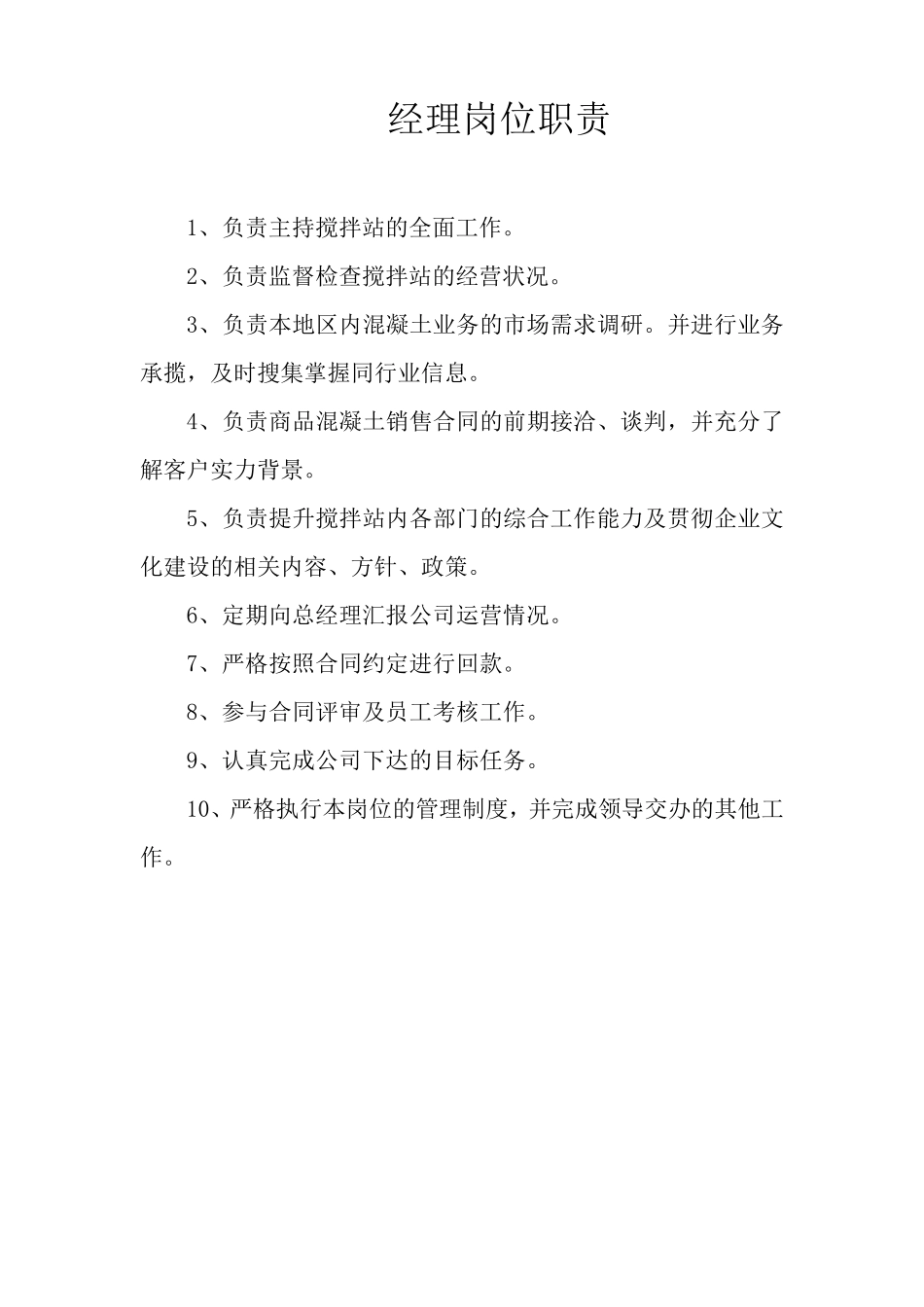 经理岗位职责

1、负责主持搅拌站的全面工作。

2、负责监督检查搅拌站的经营状况。

3、负责本地区内混凝土业务的市场需求调研。并进行业务承揽，及时搜集掌握同行业信息。

4、负责商品混凝土销售合同的前期接洽、谈判，并充分了解客户实力背景。

5、负责提升搅拌站内各部门的综合工作能力及贯彻企业文化建设的相关内容、方针、政策。

6、定期向总经理汇报公司运营情况。

7、严格按照合同约定进行回款。

8、参与合同评审及员工考核工作。

9、认真完成公司下达的目标任务。

10、严格执行本岗位的管理制度，并完成领导交办的其他工作。